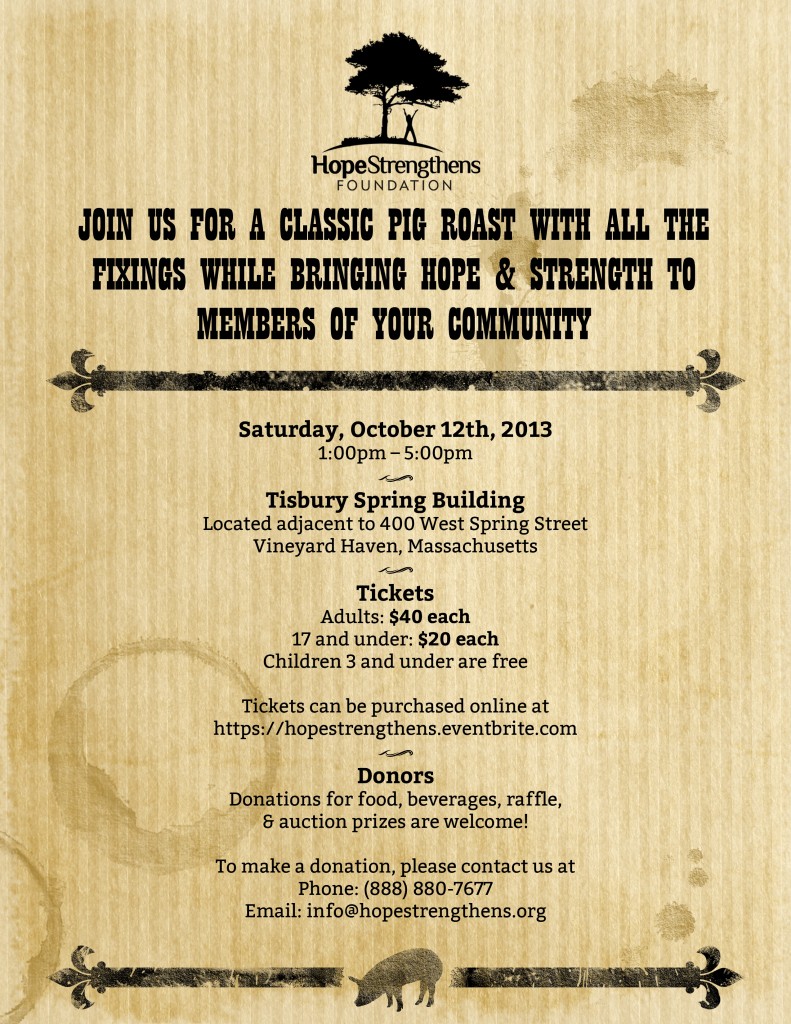 HopeStrengthens
FOUNDATION

JOIN US FOR A CLASSIC PIG ROAST WITH ALL THE FIXINGS WHILE BRINGING HOPE & STRENGTH TO MEMBERS OF YOUR COMMUNITY

Saturday, October 12th, 2013
1:00pm – 5:00pm

Tisbury Spring Building
Located adjacent to 400 West Spring Street
Vineyard Haven, Massachusetts

Tickets
Adults: $40 each
17 and under: $20 each
Children 3 and under are free

Tickets can be purchased online at
https://hopestrengthens.eventbrite.com

Donors
Donations for food, beverages, raffle,
& auction prizes are welcome!

To make a donation, please contact us at
Phone: (888) 880-7677
Email: info@hopestrengthens.org